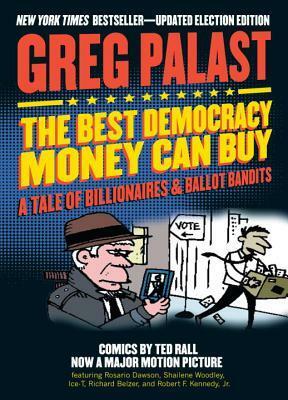 NEW YORK TIMES BESTSELLER—UPDATED ELECTION EDITION

GREG PALAST

THE BEST DEMOCRACY MONEY CAN BUY

A TALE OF BILLIONAIRES & BALLOT BANDITS

VOTE

COMICS BY TED RALL
NOW A MAJOR MOTION PICTURE
featuring Rosario Dawson, Shailene Woodley, Ice-T, Richard Belzer, and Robert F. Kennedy, Jr.